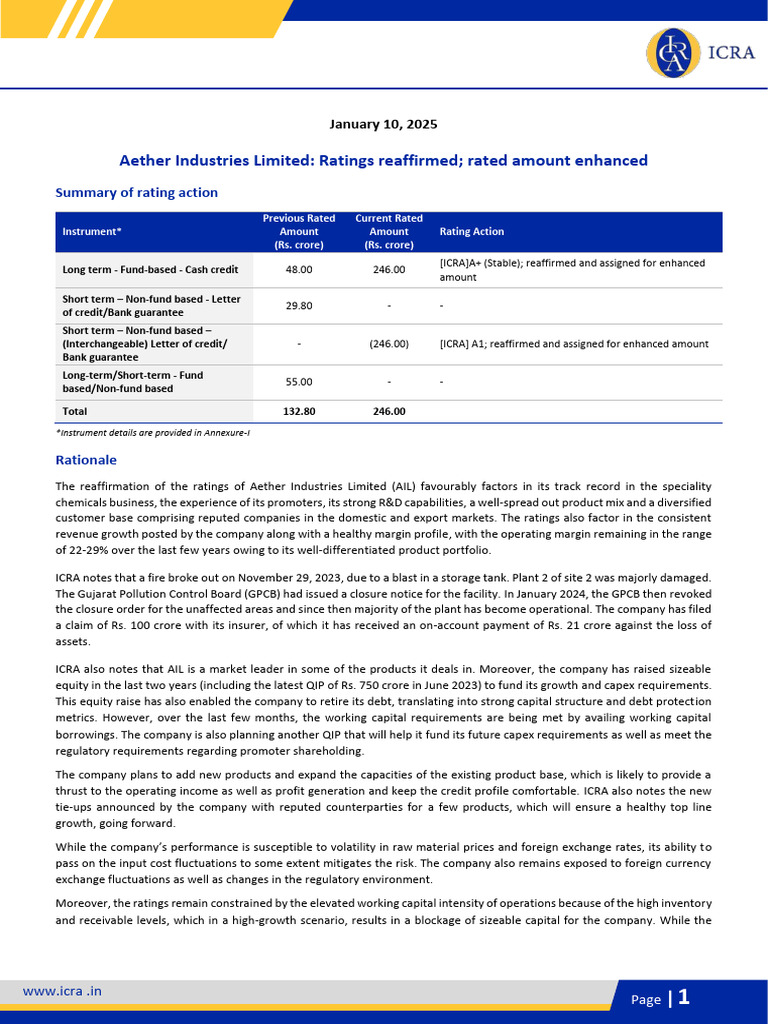 ICRA

January 10, 2025

Aether Industries Limited: Ratings reaffirmed; rated amount enhanced

Summary of rating action

| Instrument* | Previous Rated Amount (Rs. crore) | Current Rated Amount (Rs. crore) | Rating Action |
|---|---|---|---|
| Long term - Fund-based - Cash credit | 48.00 | 246.00 | [ICRA]A+ (Stable); reaffirmed and assigned for enhanced amount |
| Short term – Non-fund based - Letter of credit/Bank guarantee | 29.80 | - | - |
| Short term – Non-fund based – (Interchangeable) Letter of credit/ Bank guarantee | - | (246.00) | [ICRA] A1; reaffirmed and assigned for enhanced amount |
| Long-term/Short-term - Fund based/Non-fund based | 55.00 | - | - |
| Total | 132.80 | 246.00 | |

*Instrument details are provided in Annexure-I

Rationale

The reaffirmation of the ratings of Aether Industries Limited (AIL) favourably factors in its track record in the speciality chemicals business, the experience of its promoters, its strong R&D capabilities, a well-spread out product mix and a diversified customer base comprising reputed companies in the domestic and export markets. The ratings also factor in the consistent revenue growth posted by the company along with a healthy margin profile, with the operating margin remaining in the range of 22-29% over the last few years owing to its well-differentiated product portfolio.

ICRA notes that a fire broke out on November 29, 2023, due to a blast in a storage tank. Plant 2 of site 2 was majorly damaged. The Gujarat Pollution Control Board (GPCB) had issued a closure notice for the facility. In January 2024, the GPCB then revoked the closure order for the unaffected areas and since then majority of the plant has become operational. The company has filed a claim of Rs. 100 crore with its insurer, of which it has received an on-account payment of Rs. 21 crore against the loss of assets.

ICRA also notes that AIL is a market leader in some of the products it deals in. Moreover, the company has raised sizeable equity in the last two years (including the latest QIP of Rs. 750 crore in June 2023) to fund its growth and capex requirements. This equity raise has also enabled the company to retire its debt, translating into strong capital structure and debt protection metrics. However, over the last few months, the working capital requirements are being met by availing working capital borrowings. The company is also planning another QIP that will help it fund its future capex requirements as well as meet the regulatory requirements regarding promoter shareholding.

The company plans to add new products and expand the capacities of the existing product base, which is likely to provide a thrust to the operating income as well as profit generation and keep the credit profile comfortable. ICRA also notes the new tie-ups announced by the company with reputed counterparties for a few products, which will ensure a healthy top line growth, going forward.

While the company's performance is susceptible to volatility in raw material prices and foreign exchange rates, its ability to pass on the input cost fluctuations to some extent mitigates the risk. The company also remains exposed to foreign currency exchange fluctuations as well as changes in the regulatory environment.

Moreover, the ratings remain constrained by the elevated working capital intensity of operations because of the high inventory and receivable levels, which in a high-growth scenario, results in a blockage of sizeable capital for the company. While the

www.icra .in

Page | 1